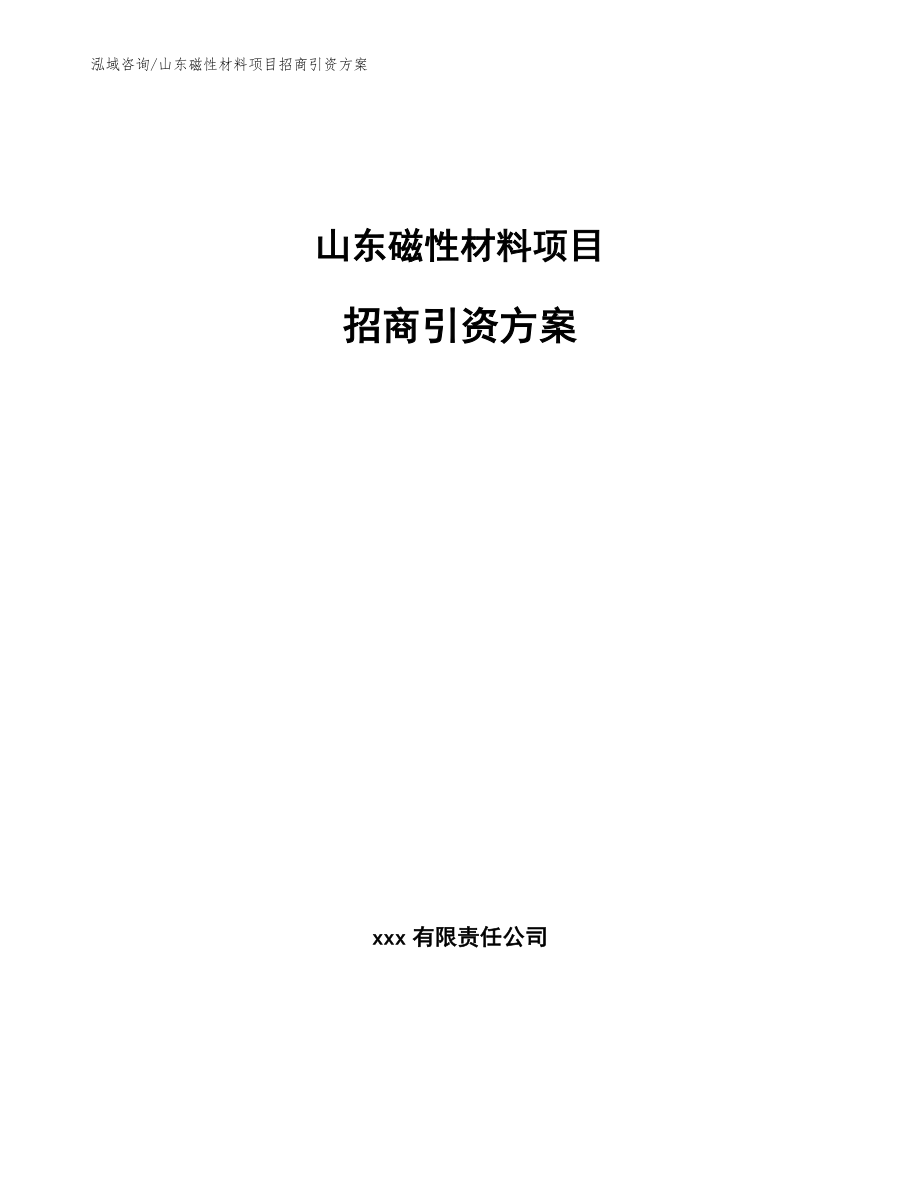 泓域咨询/山东磁性材料项目招商引资方案

山东磁性材料项目

招商引资方案

xxx 有限责任公司